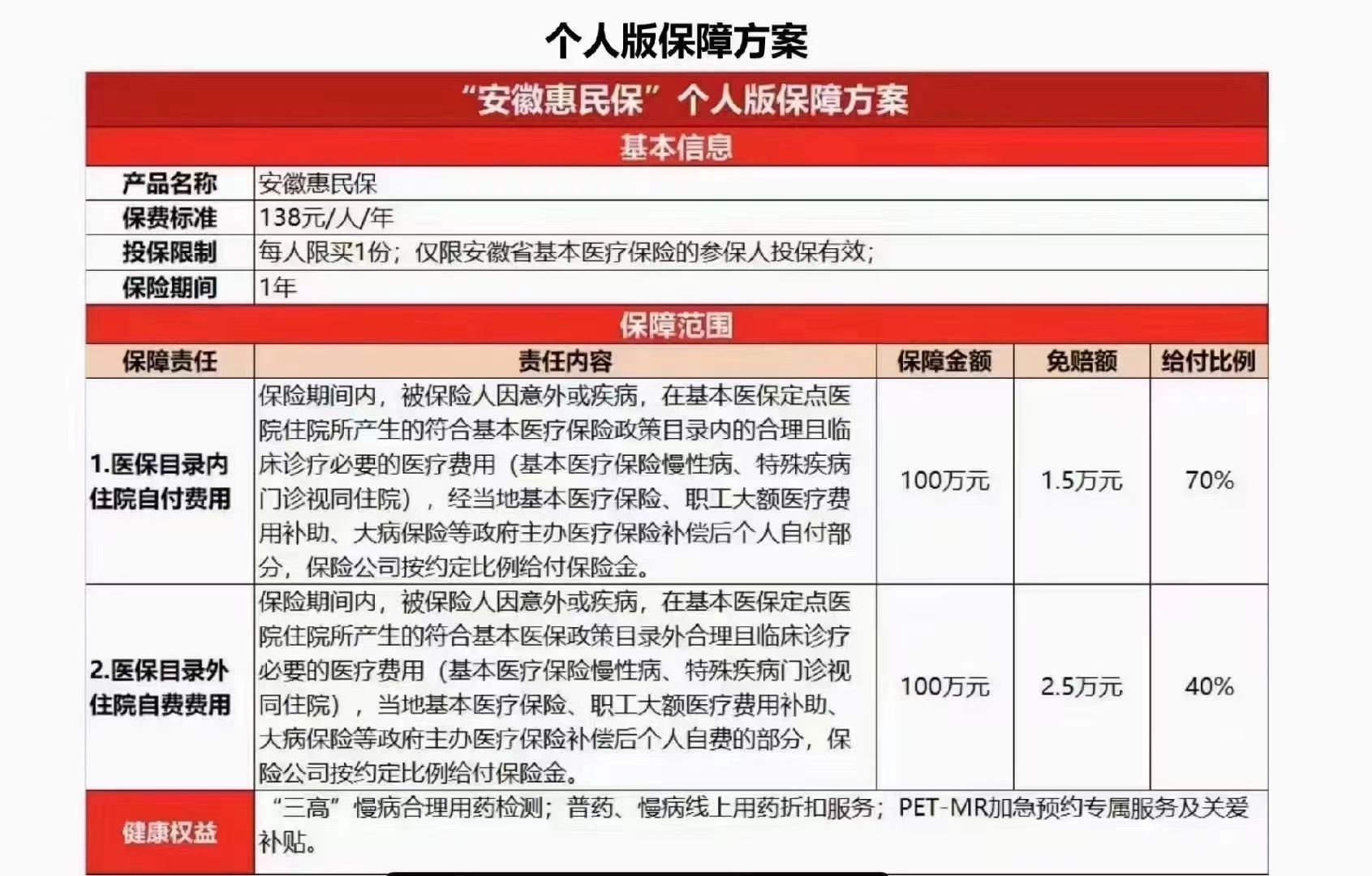 个人版保障方案

“安徽惠民保”个人版保障方案

基本信息

| 产品名称 | 安徽惠民保 |
|---|---|
| 保费标准 | 138元/人/年 |
| 投保限制 | 每人限买1份；仅限安徽省基本医疗保险的参保人投保有效； |
| 保险期间 | 1年 |

保障范围

| 保障责任 | 责任内容 | 保障金额 | 免赔额 | 给付比例 |
|---|---|---|---|---|
| 1.医保目录内住院自付费用 | 保险期间内，被保险人因意外或疾病，在基本医保定点医院住院所产生的符合基本医疗保险政策目录内的合理且临床诊疗必要的医疗费用（基本医疗保险慢性病、特殊疾病门诊视同住院），经当地基本医疗保险、职工大额医疗费用补助、大病保险等政府主办医疗保险补偿后个人自付部分，保险公司按约定比例给付保险金。 | 100万元 | 1.5万元 | 70% |
| 2.医保目录外住院自费费用 | 保险期间内，被保险人因意外或疾病，在基本医保定点医院住院所产生的符合基本医保政策目录外合理且临床诊疗必要的医疗费用（基本医疗保险慢性病、特殊疾病门诊视同住院），当地基本医疗保险、职工大额医疗费用补助、大病保险等政府主办医疗保险补偿后个人自费的部分，保险公司按约定比例给付保险金。 | 100万元 | 2.5万元 | 40% |
| 健康权益 | “三高”慢病合理用药检测；普药、慢病线上用药折扣服务；PET-MR加急预约专属服务及关爱补贴。 | | | |